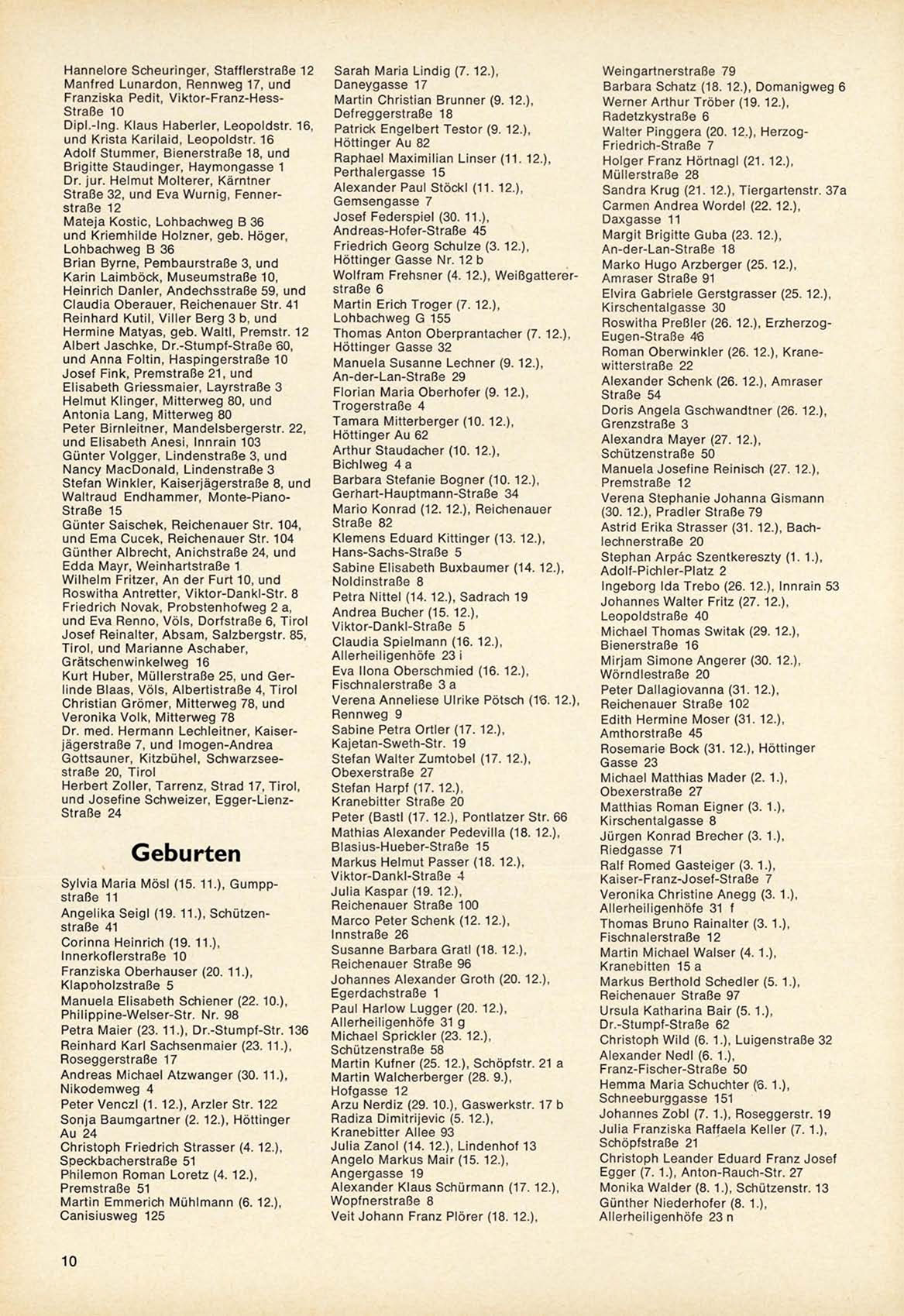 Hannelore Scheuringer, Stafflerstraße 12
Manfred Lunardon, Rennweg 17, und Franziska Pedit, Viktor-Franz-Hess-Straße 10
Dipl.-Ing. Klaus Haberler, Leopoldstr. 16, und Krista Karilaid, Leopoldstr. 16
Adolf Stummer, Bienerstraße 18, und Brigitte Staudinger, Haymongasse 1
Dr. jur. Helmut Molterer, Kärntner Straße 32, und Eva Wurnig, Fennerstraße 12
Mateja Kostic, Lohbachweg B 36 und Kriemhilde Holzner, geb. Höger, Lohbachweg B 36
Brian Byrne, Pembaurstraße 3, und Karin Laimböck, Museumstraße 10,
Heinrich Danler, Andechsstraße 59, und Claudia Oberauer, Reichenauer Str. 41
Reinhard Kutil, Viller Berg 3 b, und Hermine Matyas, geb. Waltl, Premstr. 12
Albert Jaschke, Dr.-Stumpf-Straße 60, und Anna Foltin, Haspingerstraße 10
Josef Fink, Premstraße 21, und Elisabeth Griessmaier, Layrstraße 3
Helmut Klinger, Mitterweg 80, und Antonia Lang, Mitterweg 80
Peter Birnleitner, Mandelsbergerstr. 22, und Elisabeth Anesi, Innrain 103
Günter Volgger, Lindenstraße 3, und Nancy MacDonald, Lindenstraße 3
Stefan Winkler, Kaiserjägerstraße 8, und Waltraud Endhammer, Monte-Piano-Straße 15
Günter Saischek, Reichenauer Str. 104, und Ema Cucek, Reichenauer Str. 104
Günther Albrecht, Anichstraße 24, und Edda Mayr, Weinhartstraße 1
Wilhelm Fritzer, An der Furt 10, und Roswitha Antretter, Viktor-Dankl-Str. 8
Friedrich Novak, Probstenhofweg 2 a, und Eva Renno, Völs, Dorfstraße 6, Tirol
Josef Reinalter, Absam, Salzbergstr. 85, Tirol, und Marianne Aschaber, Grätschenwinkelweg 16
Kurt Huber, Müllerstraße 25, und Gerlinde Blaas, Völs, Albertistraße 4, Tirol
Christian Grömer, Mitterweg 78, und Veronika Volk, Mitterweg 78
Dr. med. Hermann Lechleitner, Kaiserjägerstraße 7, und Imogen-Andrea Gottsauner, Kitzbühel, Schwarzseestraße 20, Tirol
Herbert Zoller, Tarrenz, Strad 17, Tirol, und Josefine Schweizer, Egger-Lienz-Straße 24

Geburten

Sylvia Maria Mösl (15. 11.), Gumppstraße 11
Angelika Seigl (19. 11.), Schützenstraße 41
Corinna Heinrich (19. 11.), Innerkoflerstraße 10
Franziska Oberhauser (20. 11.), Klappholzstraße 5
Manuela Elisabeth Schiener (22. 10.), Philippine-Welser-Str. Nr. 98
Petra Maier (23. 11.), Dr.-Stumpf-Str. 136
Reinhard Karl Sachsenmaier (23. 11.), Roseggerstraße 17
Andreas Michael Atzwanger (30. 11.), Nikodemweg 4
Peter Venczl (1. 12.), Arzler Str. 122
Sonja Baumgartner (2. 12.), Höttinger Au 24
Christoph Friedrich Strasser (4. 12.), Speckbacherstraße 51
Philemon Roman Loretz (4. 12.), Premstraße 51
Martin Emmerich Mühlmann (6. 12.), Canisiusweg 125
Sarah Maria Lindig (7. 12.), Daneygasse 17
Martin Christian Brunner (9. 12.), Defreggerstraße 18
Patrick Engelbert Testor (9. 12.), Höttinger Au 82
Raphael Maximilian Linser (11. 12.), Perthalergasse 15
Alexander Paul Stöckl (11. 12.), Gemsengasse 7
Josef Federspiel (30. 11.), Andreas-Hofer-Straße 45
Friedrich Georg Schulze (3. 12.), Höttinger Gasse Nr. 12 b
Wolfram Frehsner (4. 12.), Weißgattererstraße 6
Martin Erich Troger (7. 12.), Lohbachweg G 155
Thomas Anton Oberprantacher (7. 12.), Höttinger Gasse 32
Manuela Susanne Lechner (9. 12.), An-der-Lan-Straße 29
Florian Maria Oberhofer (9. 12.), Trogerstraße 4
Tamara Mitterberger (10. 12.), Höttinger Au 62
Arthur Staudacher (10. 12.), Bichlweg 4 a
Barbara Stefanie Bogner (10. 12.), Gerhart-Hauptmann-Straße 34
Mario Konrad (12. 12.), Reichenauer Straße 82
Klemens Eduard Kittinger (13. 12.), Hans-Sachs-Straße 5
Sabine Elisabeth Buxbaumer (14. 12.), Noldinstraße 8
Petra Nittel (14. 12.), Sadrach 19
Andrea Bucher (15. 12.), Viktor-Dankl-Straße 5
Claudia Spielmann (16. 12.), Allerheiligenhöfe 23 i
Eva Ilona Oberschmied (16. 12.), Fischnalerstraße 3 a
Verena Anneliese Ulrike Pötsch (16. 12.), Rennweg 9
Sabine Petra Ortler (17. 12.), Kajetan-Sweth-Str. 19
Stefan Walter Zumtobel (17. 12.), Obexerstraße 27
Stefan Harpf (17. 12.), Kranebitter Straße 20
Peter (Bastl (17. 12.), Pontlatzer Str. 66
Mathias Alexander Pedevilla (18. 12.), Blasius-Hueber-Straße 15
Markus Helmut Passer (18. 12.), Viktor-Dankl-Straße 4
Julia Kaspar (19. 12.), Reichenauer Straße 100
Marco Peter Schenk (12. 12.), Innstraße 26
Susanne Barbara Gratl (18. 12.), Reichenauer Straße 96
Johannes Alexander Groth (20. 12.), Egerdachstraße 1
Paul Harlow Lugger (20. 12.), Allerheiligenhöfe 31 g
Michael Sprickler (23. 12.), Schützenstraße 58
Martin Kufner (25. 12.), Schöpfstr. 21 a
Martin Walcherberger (28. 9.), Hofgasse 12
Arzu Nerdiz (29. 10.), Gaswerkstr. 17 b
Radiza Dimitrijevic (5. 12.), Kranebitter Allee 93
Julia Zanol (14. 12.), Lindenhof 13
Angelo Markus Mair (15. 12.), Angergasse 19
Alexander Klaus Schürmann (17. 12.), Wopfnerstraße 8
Veit Johann Franz Plörer (18. 12.), Weingartnerstraße 79
Barbara Schatz (18. 12.), Domanigweg 6
Werner Arthur Tröber (19. 12.), Radetzkystraße 6
Walter Pinggera (20. 12.), Herzog-Friedrich-Straße 7
Holger Franz Hörtnagl (21. 12.), Müllerstraße 28
Sandra Krug (21. 12.), Tiergartenstr. 37a
Carmen Andrea Wordel (22. 12.), Daxgasse 11
Margit Brigitte Guba (23. 12.), An-der-Lan-Straße 18
Marko Hugo Arzberger (25. 12.), Amraser Straße 91
Elvira Gabriele Gerstgrasser (25. 12.), Kirschentalgasse 30
Roswitha Preßler (26. 12.), Erzherzog-Eugen-Straße 46
Roman Oberwinkler (26. 12.), Kranewitterstraße 22
Alexander Schenk (26. 12.), Amraser Straße 54
Doris Angela Gschwandtner (26. 12.), Grenzstraße 3
Alexandra Mayer (27. 12.), Schützenstraße 50
Manuela Josefine Reinisch (27. 12.), Premstraße 12
Verena Stephanie Johanna Gismann (30. 12.), Pradler Straße 79
Astrid Erika Strasser (31. 12.), Bachlechnerstraße 20
Stephan Arpác Szentkereszty (1. 1.), Adolf-Pichler-Platz 2
Ingeborg Ida Trebo (26. 12.), Innrain 53
Johannes Walter Fritz (27. 12.), Leopoldstraße 40
Michael Thomas Switak (29. 12.), Bienerstraße 16
Mirjam Simone Angerer (30. 12.), Wörndlestraße 20
Peter Dallagiovanna (31. 12.), Reichenauer Straße 102
Edith Hermine Moser (31. 12.), Amthorstraße 45
Rosemarie Bock (31. 12.), Höttinger Gasse 23
Michael Matthias Mader (2. 1.), Obexerstraße 27
Matthias Roman Eigner (3. 1.), Kirschentalgasse 8
Jürgen Konrad Brecher (3. 1.), Riedgasse 71
Ralf Romed Gasteiger (3. 1.), Kaiser-Franz-Josef-Straße 7
Veronika Christine Anegg (3. 1.), Allerheiligenhöfe 31 f
Thomas Bruno Rainalter (3. 1.), Fischnalerstraße 12
Martin Michael Walser (4. 1.), Kranebitten 15 a
Markus Berthold Schedler (5. 1.), Reichenauer Straße 97
Ursula Katharina Bair (5. 1.), Dr.-Stumpf-Straße 62
Christoph Wild (6. 1.), Luigenstraße 32
Alexander Nedl (6. 1.), Franz-Fischer-Straße 50
Hemma Maria Schuchter (6. 1.), Schneeburggasse 151
Johannes Zobl (7. 1.), Roseggerstr. 19
Julia Franziska Raffaela Keller (7. 1.), Schöpfstraße 21
Christoph Leander Eduard Franz Josef Egger (7. 1.), Anton-Rauch-Str. 27
Monika Walder (8. 1.), Schützenstr. 13
Günther Niederhofer (8. 1.), Allerheiligenhöfe 23 n

10